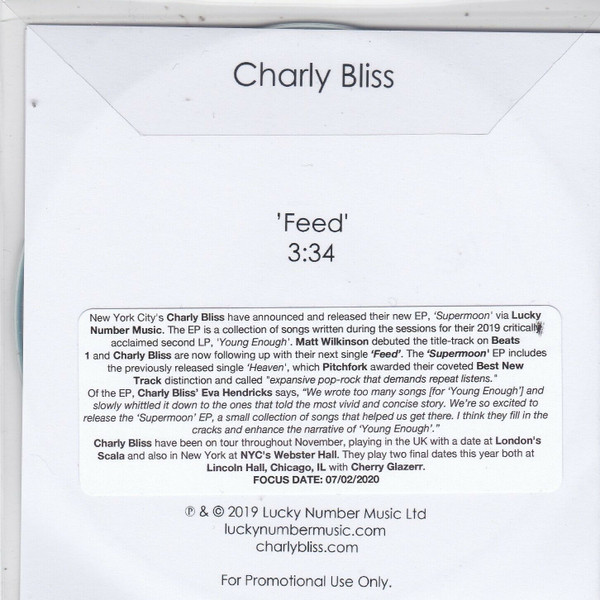 Charly Bliss

'Feed'
3:34

New York City's Charly Bliss have announced and released their new EP, 'Supermoon' via Lucky Number Music. The EP is a collection of songs written during the sessions for their 2019 critically acclaimed second LP, 'Young Enough'. Matt Wilkinson debuted the title-track on Beats 1 and Charly Bliss are now following up with their next single 'Feed'. The 'Supermoon' EP includes the previously released single 'Heaven', which Pitchfork awarded their coveted Best New Track distinction and called "expansive pop-rock that demands repeat listens."

Of the EP, Charly Bliss' Eva Hendricks says, "We wrote too many songs [for 'Young Enough'] and slowly whittled it down to the ones that told the most vivid and concise story. We're so excited to release the 'Supermoon' EP, a small collection of songs that helped us get there. I think they fill in the cracks and enhance the narrative of 'Young Enough'."

Charly Bliss have been on tour throughout November, playing in the UK with a date at London's Scala and also in New York at NYC's Webster Hall. They play two final dates this year both at Lincoln Hall, Chicago, IL with Cherry Glazerr.

FOCUS DATE: 07/02/2020

℗ & © 2019 Lucky Number Music Ltd
luckynumbermusic.com
charlybliss.com

For Promotional Use Only.